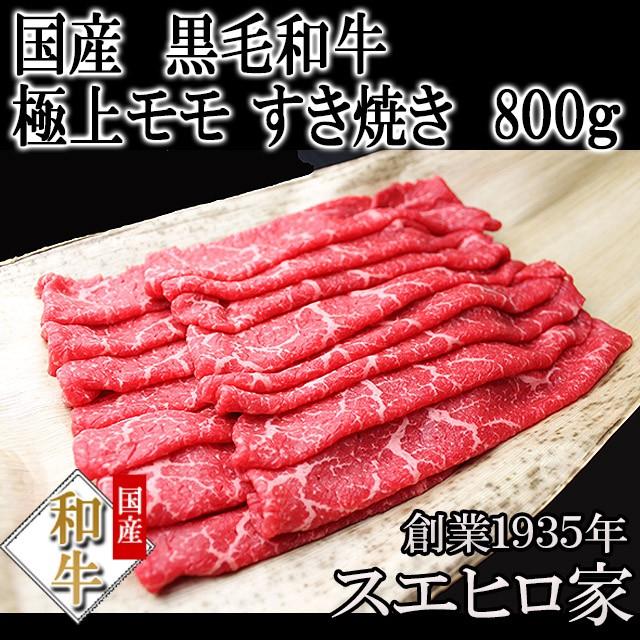 国産　黒毛和牛
極上モモ すき焼き　800g

和牛
国産

創業1935年
スエヒロ家